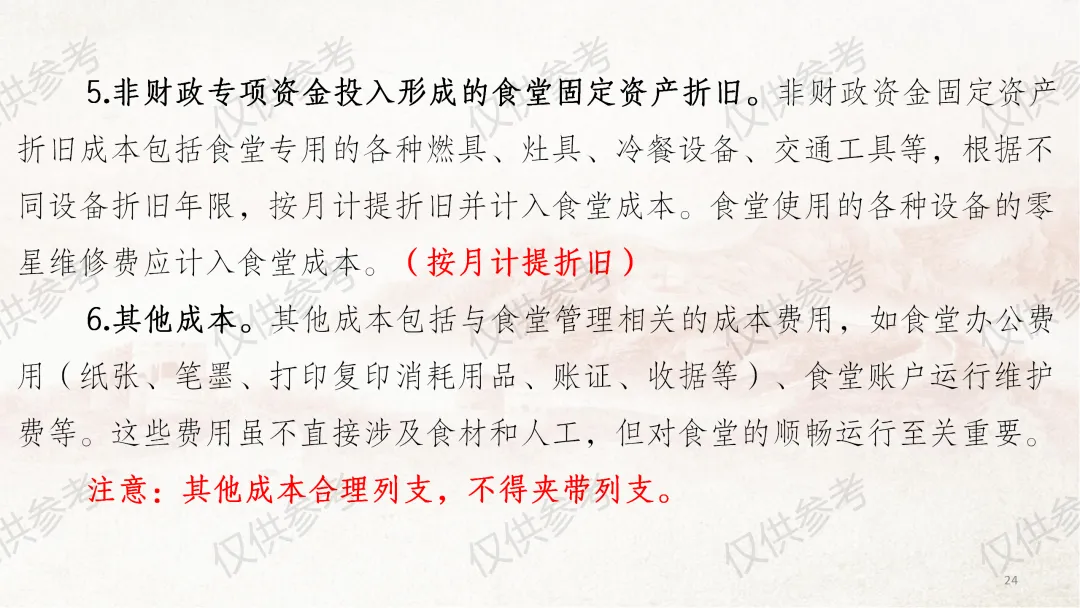 5.非财政专项资金投入形成的食堂固定资产折旧。非财政资金固定资产折旧成本包括食堂专用的各种燃具、灶具、冷餐设备、交通工具等，根据不同设备折旧年限，按月计提折旧并计入食堂成本。食堂使用的各种设备的零星维修费应计入食堂成本。（按月计提折旧）

6.其他成本。其他成本包括与食堂管理相关的成本费用，如食堂办公费用（纸张、笔墨、打印复印消耗用品、账证、收据等）、食堂账户运行维护费等。这些费用虽不直接涉及食材和人工，但对食堂的顺畅运行至关重要。

注意：其他成本合理列支，不得夹带列支。

24

仅供参考